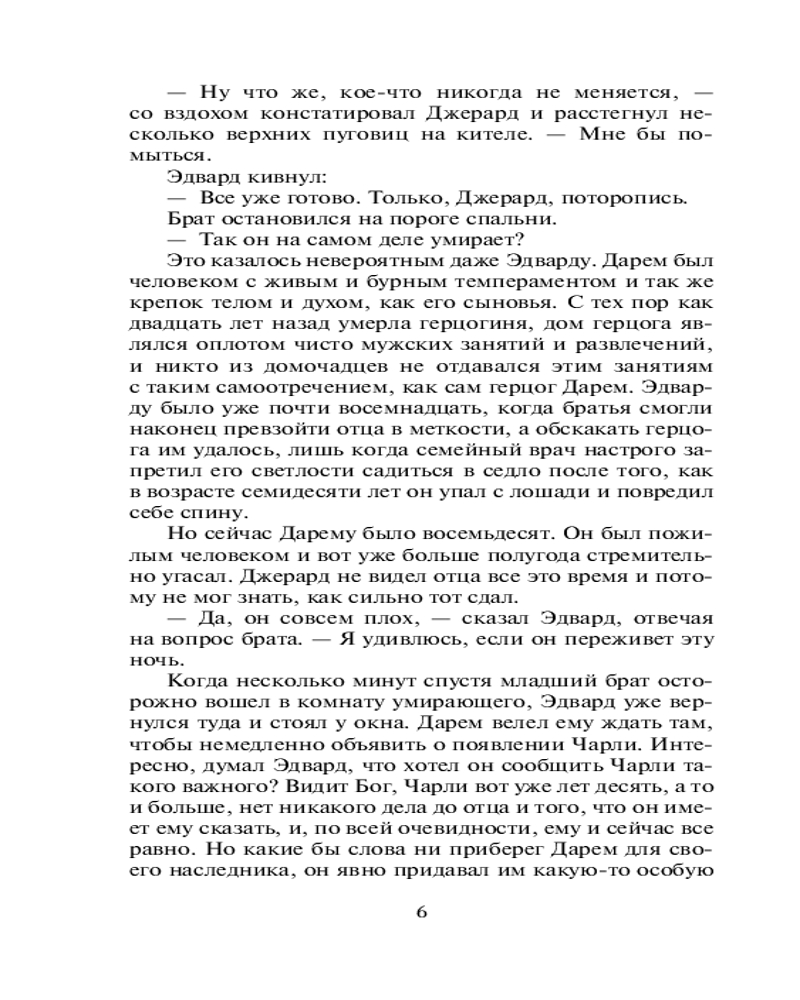 — Ну что же, кое-что никогда не меняется, — со вздохом констатировал Джерард и расстегнул несколько верхних пуговиц на кителе. — Мне бы помыться.

Эдвард кивнул:

— Все уже готово. Только, Джерард, поторопись.

Брат остановился на пороге спальни.

— Так он на самом деле умирает?

Это казалось невероятным даже Эдварду. Дарем был человеком с живым и бурным темпераментом и так же крепок телом и духом, как его сыновья. С тех пор как двадцать лет назад умерла герцогиня, дом герцога являлся оплотом чисто мужских занятий и развлечений, и никто из домочадцев не отдавался этим занятиям с таким самоотречением, как сам герцог Дарем. Эдварду было уже почти восемнадцать, когда братья смогли наконец превзойти отца в меткости, а обскакать герцога им удалось, лишь когда семейный врач настрого запретил его светлости садиться в седло после того, как в возрасте семидесяти лет он упал с лошади и повредил себе спину.

Но сейчас Дарему было восемьдесят. Он был пожилым человеком и вот уже больше полугода стремительно угасал. Джерард не видел отца все это время и потому не мог знать, как сильно тот сдал.

— Да, он совсем плох, — сказал Эдвард, отвечая на вопрос брата. — Я удивлюсь, если он переживет эту ночь.

Когда несколько минут спустя младший брат осторожно вошел в комнату умирающего, Эдвард уже вернулся туда и стоял у окна. Дарем велел ему ждать там, чтобы немедленно объявить о появлении Чарли. Интересно, думал Эдвард, что хотел он сообщить Чарли такого важного? Видит Бог, Чарли вот уже лет десять, а то и больше, нет никакого дела до отца и того, что он имеет ему сказать, и, по всей очевидности, ему и сейчас все равно. Но какие бы слова ни приберег Дарем для своего наследника, он явно придавал им какую-то особую

6